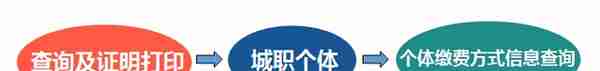 查询及证明打印

城职个体

个体缴费方式信息查询